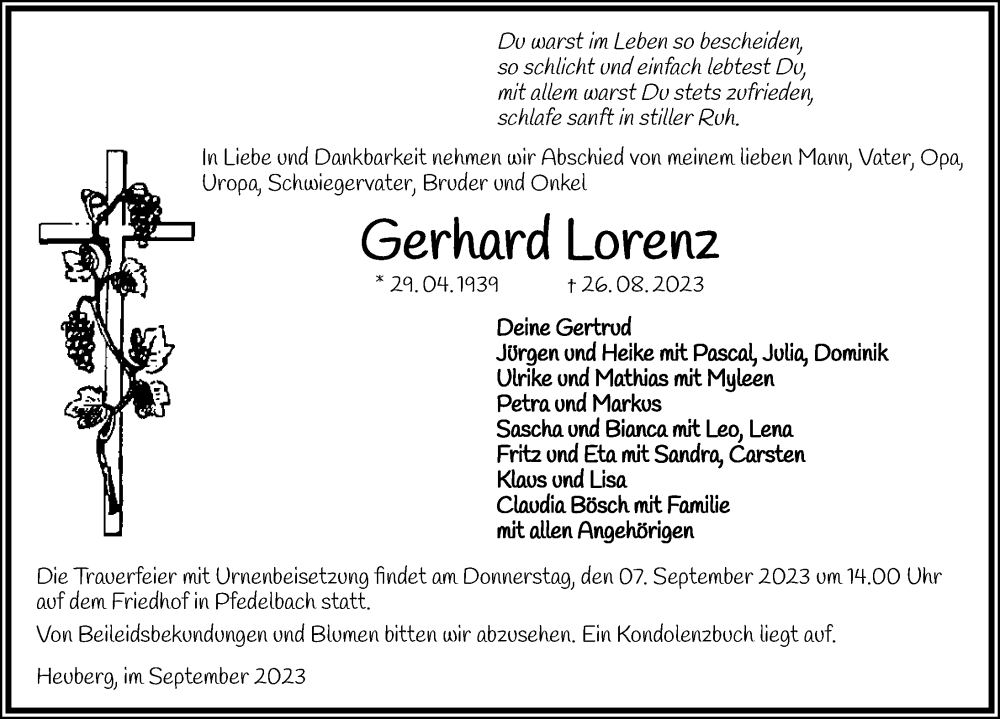 Du warst im Leben so bescheiden,
so schlicht und einfach lebtest Du,
mit allem warst Du stets zufrieden,
schlafe sanft in stiller Ruh.

In Liebe und Dankbarkeit nehmen wir Abschied von meinem lieben Mann, Vater, Opa, Uropa, Schwiegervater, Bruder und Onkel

Gerhard Lorenz

* 29. 04. 1939 † 26. 08. 2023

Deine Gertrud
Jürgen und Heike mit Pascal, Julia, Dominik
Ulrike und Mathias mit Myleen
Petra und Markus
Sascha und Bianca mit Leo, Lena
Fritz und Eta mit Sandra, Carsten
Klaus und Lisa
Claudia Bösch mit Familie
mit allen Angehörigen

Die Trauerfeier mit Urnenbeisetzung findet am Donnerstag, den 07. September 2023 um 14.00 Uhr auf dem Friedhof in Pfedelbach statt.

Von Beileidsbekundungen und Blumen bitten wir abzusehen. Ein Kondolenzbuch liegt auf.

Heuberg, im September 2023